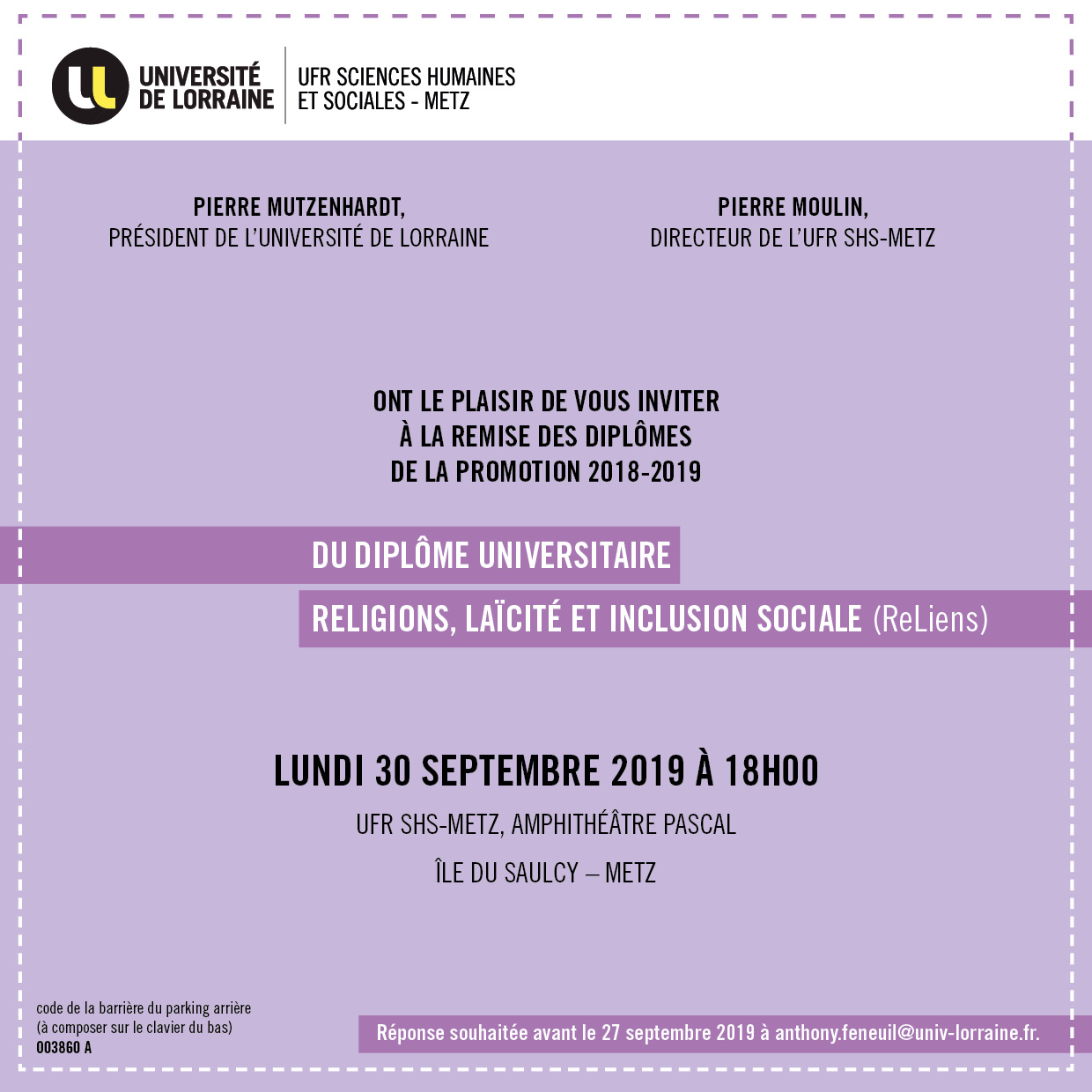 UNIVERSITÉ
DE LORRAINE

UFR SCIENCES HUMAINES
ET SOCIALES - METZ

PIERRE MUTZENHARDT,
PRÉSIDENT DE L'UNIVERSITÉ DE LORRAINE

PIERRE MOULIN,
DIRECTEUR DE L'UFR SHS-METZ

ONT LE PLAISIR DE VOUS INVITER
À LA REMISE DES DIPLÔMES
DE LA PROMOTION 2018-2019

DU DIPLÔME UNIVERSITAIRE

RELIGIONS, LAÏCITÉ ET INCLUSION SOCIALE (ReLiens)

LUNDI 30 SEPTEMBRE 2019 À 18H00

UFR SHS-METZ, AMPHITHÉÂTRE PASCAL

ÎLE DU SAULCY – METZ

code de la barrière du parking arrière
(à composer sur le clavier du bas)
003860 A

Réponse souhaitée avant le 27 septembre 2019 à anthony.feneuil@univ-lorraine.fr.